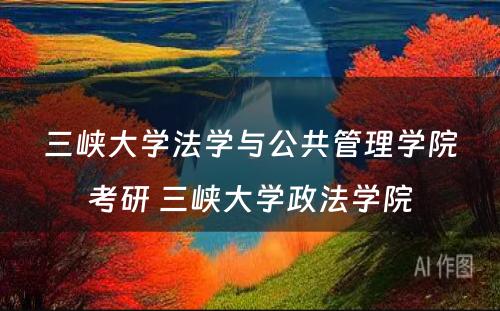 三峡大学法学与公共管理学院考研 三峡大学政法学院

AI 作图